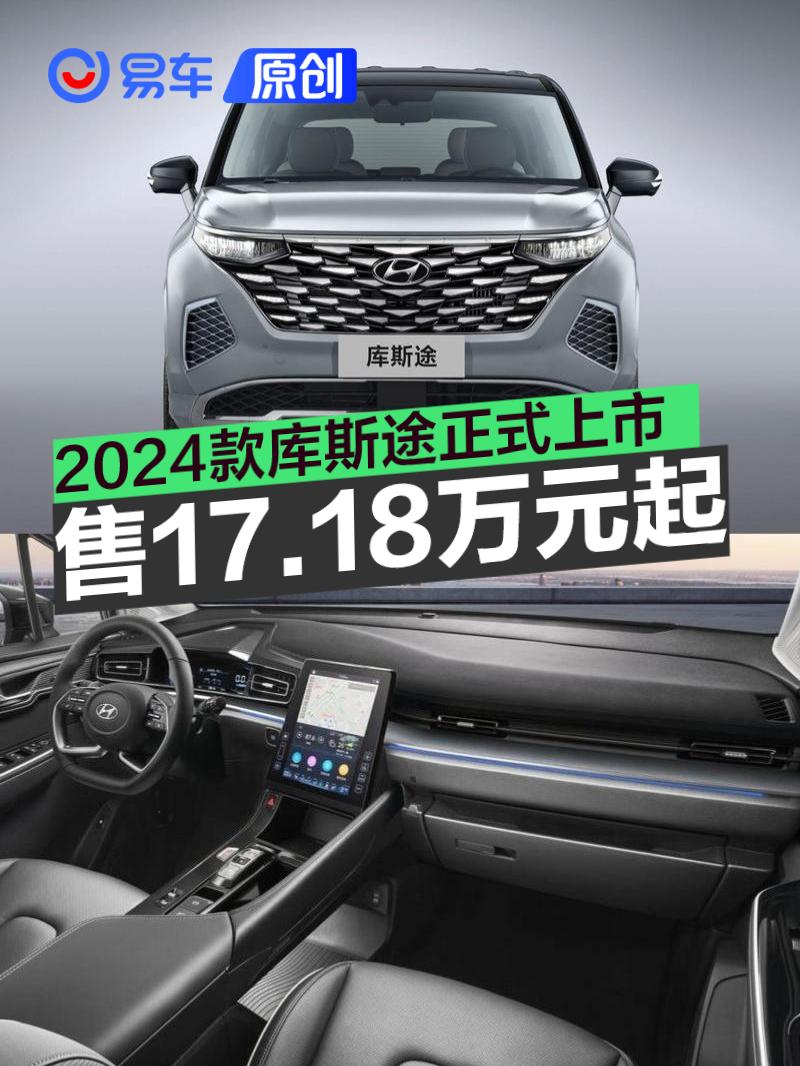 易车 原创

库斯途

2024款库斯途正式上市

售17.18万元起